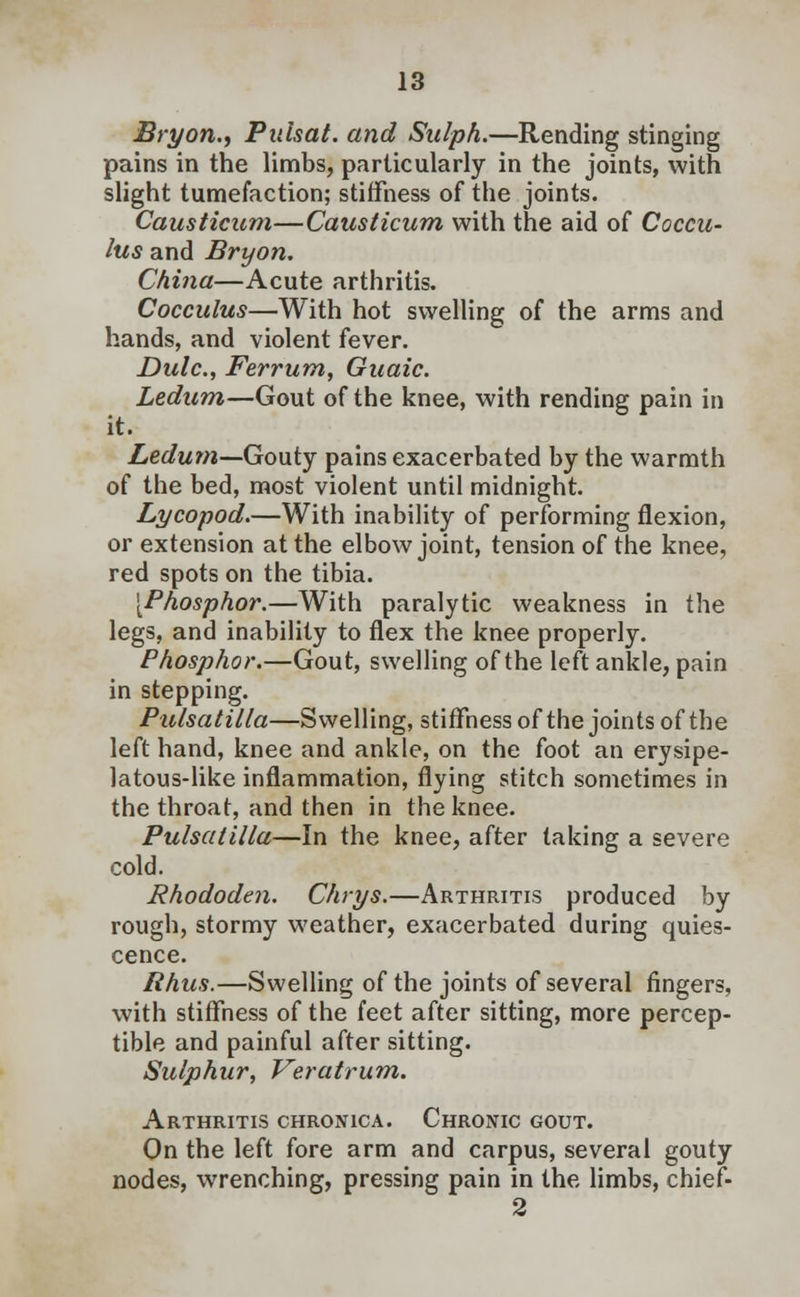 13

Bryon., Pulsat. and Sulph.—Rending stinging pains in the limbs, particularly in the joints, with slight tumefaction; stiffness of the joints.

Causticum—Causticum with the aid of Cocculus and Bryon.

China—Acute arthritis.

Cocculus—With hot swelling of the arms and hands, and violent fever.

Dulc., Ferrum, Guaic.

Ledum—Gout of the knee, with rending pain in it.

Ledum—Gouty pains exacerbated by the warmth of the bed, most violent until midnight.

Lycopod.—With inability of performing flexion, or extension at the elbow joint, tension of the knee, red spots on the tibia.

[Phosphor.—With paralytic weakness in the legs, and inability to flex the knee properly.

Phosphor.—Gout, swelling of the left ankle, pain in stepping.

Pulsatilla—Swelling, stiffness of the joints of the left hand, knee and ankle, on the foot an erysipelatous-like inflammation, flying stitch sometimes in the throat, and then in the knee.

Pulsatilla—In the knee, after taking a severe cold.

Rhododen. Chrys.—Arthritis produced by rough, stormy weather, exacerbated during quiescence.

Rhus.—Swelling of the joints of several fingers, with stiffness of the feet after sitting, more perceptible and painful after sitting.

Sulphur, Veratrum.

Arthritis chronica. Chronic gout.

On the left fore arm and carpus, several gouty nodes, wrenching, pressing pain in the limbs, chief-

2